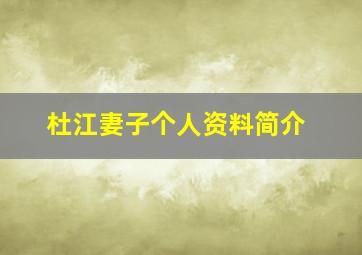 杜江妻子个人资料简介